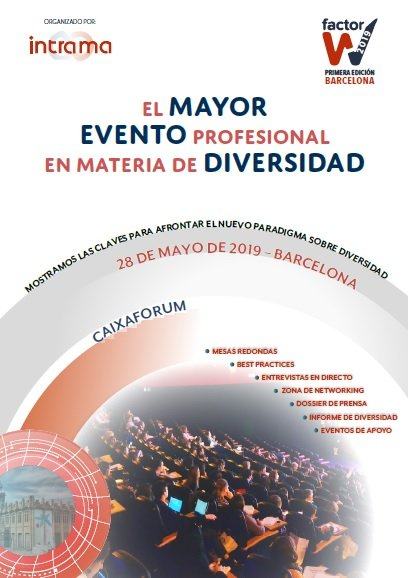 ORGANIZADO POR:
intrama

factor W 2019
PRIMERA EDICIÓN
BARCELONA

EL MAYOR EVENTO PROFESIONAL EN MATERIA DE DIVERSIDAD

MOSTRAMOS LAS CLAVES PARA AFRONTAR EL NUEVO PARADIGMA SOBRE DIVERSIDAD

28 DE MAYO DE 2019 - BARCELONA

CAIXAFORUM

MESAS REDONDAS
BEST PRACTICES
ENTREVISTAS EN DIRECTO
ZONA DE NETWORKING
DOSSIER DE PRENSA
INFORME DE DIVERSIDAD
EVENTOS DE APOYO